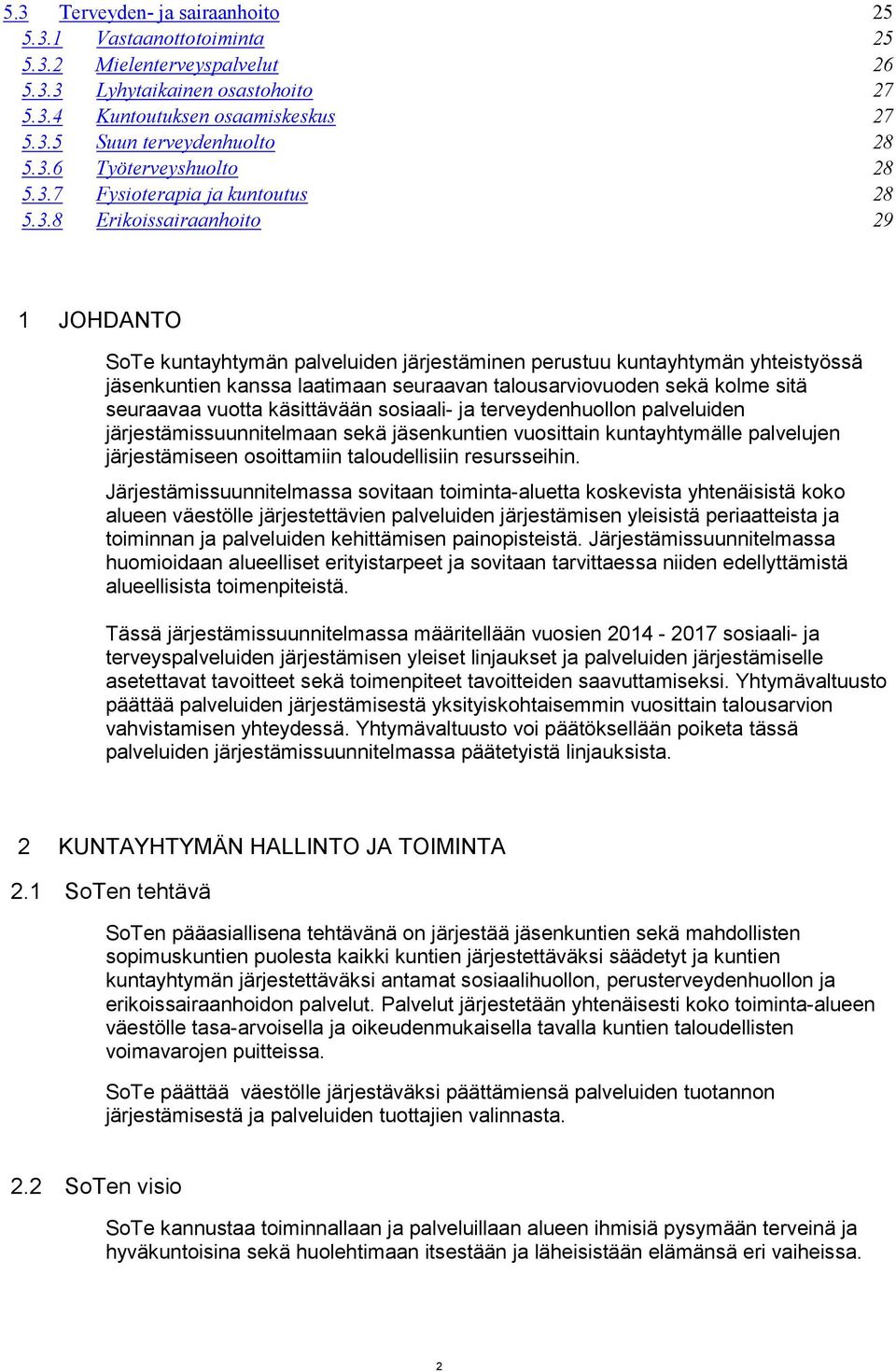 5.3 Terveyden- ja sairaanhoito 25
5.3.1 Vastaanottotoiminta 25
5.3.2 Mielenterveyspalvelut 26
5.3.3 Lyhytaikainen osastohoito 27
5.3.4 Kuntoutuksen osaamiskeskus 27
5.3.5 Suun terveydenhuolto 28
5.3.6 Työterveyshuolto 28
5.3.7 Fysioterapia ja kuntoutus 28
5.3.8 Erikoissairaanhoito 29

1 JOHDANTO

SoTe kuntayhtymän palveluiden järjestäminen perustuu kuntayhtymän yhteistyössä jäsenkuntien kanssa laatimaan seuraavan talousarviovuoden sekä kolme sitä seuraavaa vuotta käsittävään sosiaali- ja terveydenhuollon palveluiden järjestämissuunnitelmaan sekä jäsenkuntien vuosittain kuntayhtymälle palvelujen järjestämiseen osoittamiin taloudellisiin resursseihin.

Järjestämissuunnitelmassa sovitaan toiminta-aluetta koskevista yhtenäisistä koko alueen väestölle järjestettävien palveluiden järjestämisen yleisistä periaatteista ja toiminnan ja palveluiden kehittämisen painopisteistä. Järjestämissuunnitelmassa huomioidaan alueelliset erityistarpeet ja sovitaan tarvittaessa niiden edellyttämistä alueellisista toimenpiteistä.

Tässä järjestämissuunnitelmassa määritellään vuosien 2014 - 2017 sosiaali- ja terveyspalveluiden järjestämisen yleiset linjaukset ja palveluiden järjestämiselle asetettavat tavoitteet sekä toimenpiteet tavoitteiden saavuttamiseksi. Yhtymävaltuusto päättää palveluiden järjestämisestä yksityiskohtaisemmin vuosittain talousarvion vahvistamisen yhteydessä. Yhtymävaltuusto voi päätöksellään poiketa tässä palveluiden järjestämissuunnitelmassa päätetyistä linjauksista.

2 KUNTAYHTYMÄN HALLINTO JA TOIMINTA

2.1 SoTen tehtävä

SoTen pääasiallisena tehtävänä on järjestää jäsenkuntien sekä mahdollisten sopimuskuntien puolesta kaikki kuntien järjestettäväksi säädetyt ja kuntien kuntayhtymän järjestettäväksi antamat sosiaalihuollon, perusterveydenhuollon ja erikoissairaanhoidon palvelut. Palvelut järjestetään yhtenäisesti koko toiminta-alueen väestölle tasa-arvoisella ja oikeudenmukaisella tavalla kuntien taloudellisten voimavarojen puitteissa.

SoTe päättää väestölle järjestäväksi päättämiensä palveluiden tuotannon järjestämisestä ja palveluiden tuottajien valinnasta.

2.2 SoTen visio

SoTe kannustaa toiminnallaan ja palveluillaan alueen ihmisiä pysymään terveinä ja hyväkuntoisina sekä huolehtimaan itsestään ja läheisistään elämänsä eri vaiheissa.

2